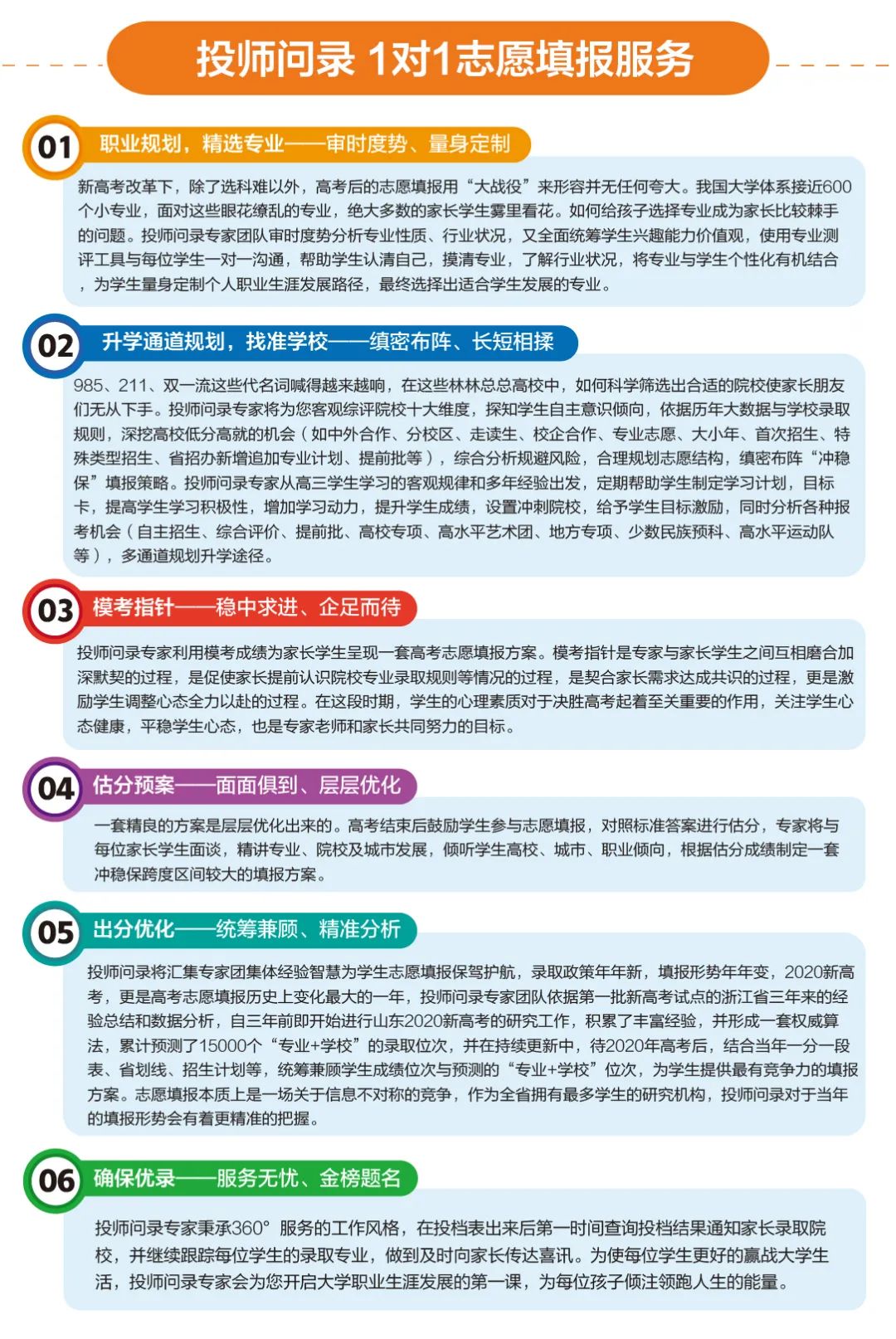 投师问录 1对1志愿填报服务

01 职业规划，精选专业——审时度势、量身定制

新高考改革下，除了选科难以外，高考后的志愿填报用“大战役”来形容并无任何夸大。我国大学体系接近600个小专业，面对这些眼花缭乱的专业，绝大多数的家长学生雾里看花。如何给孩子选择专业成为家长比较棘手的问题。投师问录专家团队审时度势分析专业性质、行业状况，又全面统筹学生兴趣能力价值观，使用专业测评工具与每位学生一对一沟通，帮助学生认清自己，摸清专业，了解行业状况，将专业与学生个性化有机结合，为学生量身定制个人职业生涯发展路径，最终选择出适合学生发展的专业。

02 升学通道规划，找准学校——缜密布阵、长短相揉

985、211、双一流这些代名词喊得越来越响，在这些林林总总高校中，如何科学筛选出合适的院校使家长朋友们无从下手。投师问录专家将为您客观综评院校十大维度，探知学生自主意识倾向，依据历年大数据与学校录取规则，深挖高校低分高就的机会（如中外合作、分校区、走读生、校企合作、专业志愿、大小年、首次招生、特殊类型招生、省招办新增追加专业计划、提前批等），综合分析规避风险，合理规划志愿结构，缜密布阵“冲稳保”填报策略。投师问录专家从高三学生学习的客观规律和多年经验出发，定期帮助学生制定学习计划，目标卡，提高学生学习积极性，增加学习动力，提升学生成绩，设置冲刺院校，给予学生目标激励，同时分析各种报考机会（自主招生、综合评价、提前批、高校专项、高水平艺术团、地方专项、少数民族预科、高水平运动队等），多通道规划升学途径。

03 模考指针——稳中求进、企足而待

投师问录专家利用模考成绩为家长学生呈现一套高考志愿填报方案。模考指针是专家与家长学生之间互相磨合加深默契的过程，是促使家长提前认识院校专业录取规则等情况的过程，是契合家长需求达成共识的过程，更是激励学生调整心态全力以赴的过程。在这段时期，学生的心理素质对于决胜高考起着至关重要的作用，关注学生心态健康，平稳学生心态，也是专家老师和家长共同努力的目标。

04 估分预案——面面俱到、层层优化

一套精良的方案是层层优化出来的。高考结束后鼓励学生参与志愿填报，对照标准答案进行估分，专家将与每位家长学生面谈，精讲专业、院校及城市发展，倾听学生高校、城市、职业倾向，根据估分成绩制定一套冲稳保跨度区间较大的填报方案。

05 出分优化——统筹兼顾、精准分析

投师问录将汇集专家团集体经验智慧为学生志愿填报保驾护航，录取政策年年新，填报形势年年变，2020新高考，更是高考志愿填报历史上变化最大的一年，投师问录专家团队依据第一批新高考试点的浙江省三年来的经验总结和数据分析，自三年前即开始进行山东2020新高考的研究工作，积累了丰富经验，并形成一套权威算法，累计预测了15000个“专业+学校”的录取位次，并在持续更新中，待2020年高考后，结合当年一分一段表、省划线、招生计划等，统筹兼顾学生成绩位次与预测的“专业+学校”位次，为学生提供最有竞争力的填报方案。志愿填报本质上是一场关于信息不对称的竞争，作为全省拥有最多学生的研究机构，投师问录对于当年的填报形势会有着更精准的把握。

06 确保优录——服务无忧、金榜题名

投师问录专家秉承360°服务的工作风格，在投档表出来后第一时间查询投档结果通知家长录取院校，并继续跟踪每位学生的录取专业，做到及时向家长传达喜讯。为使每位学生更好的赢战大学生活，投师问录专家会为您开启大学职业生涯发展的第一课，为每位孩子倾注领跑人生的能量。